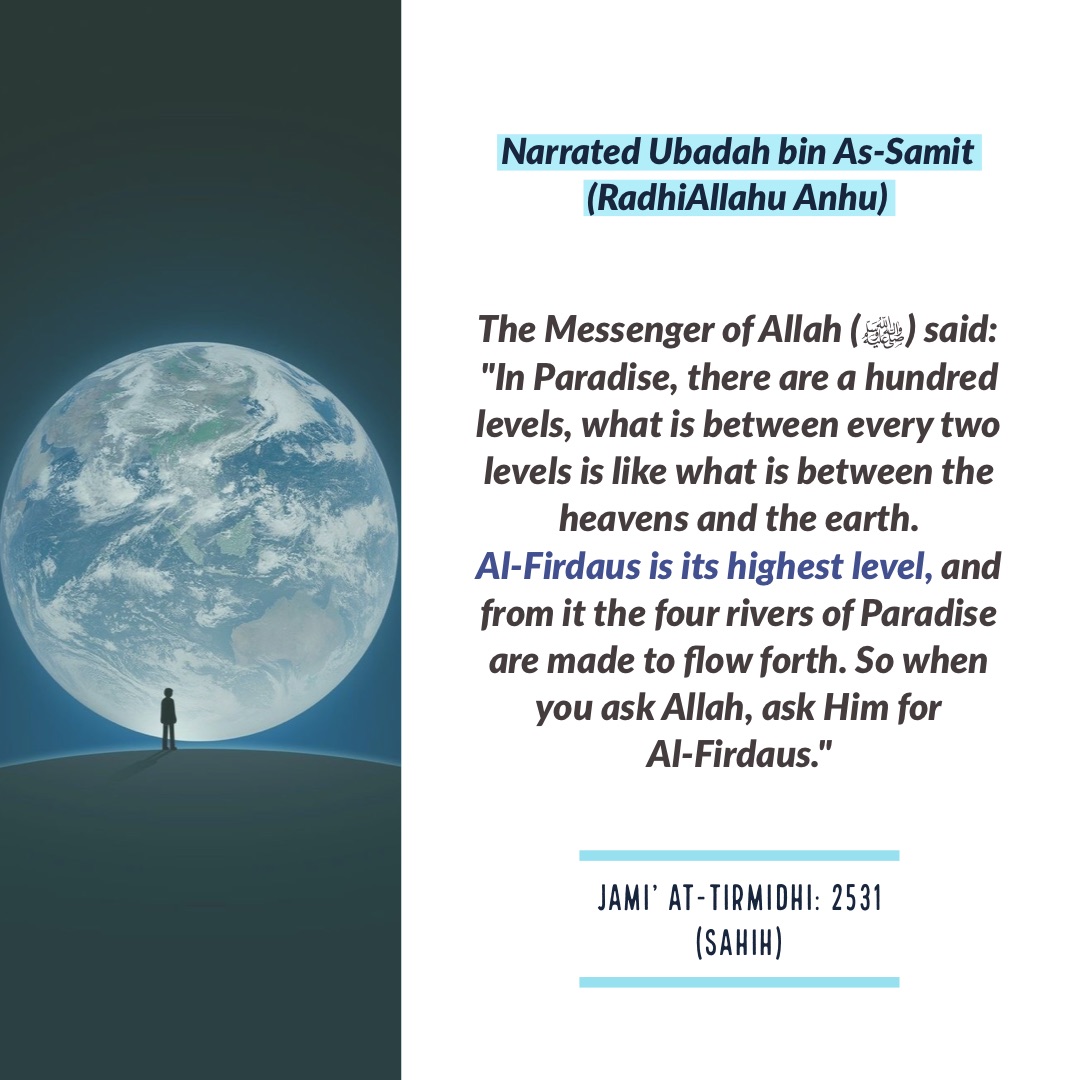 Narrated Ubadah bin As-Samit (RadhiAllahu Anhu)

The Messenger of Allah (ﷺ) said: "In Paradise, there are a hundred levels, what is between every two levels is like what is between the heavens and the earth. Al-Firdaus is its highest level, and from it the four rivers of Paradise are made to flow forth. So when you ask Allah, ask Him for Al-Firdaus."

JAMI' AT-TIRMIDHI: 2531 (SAHIH)